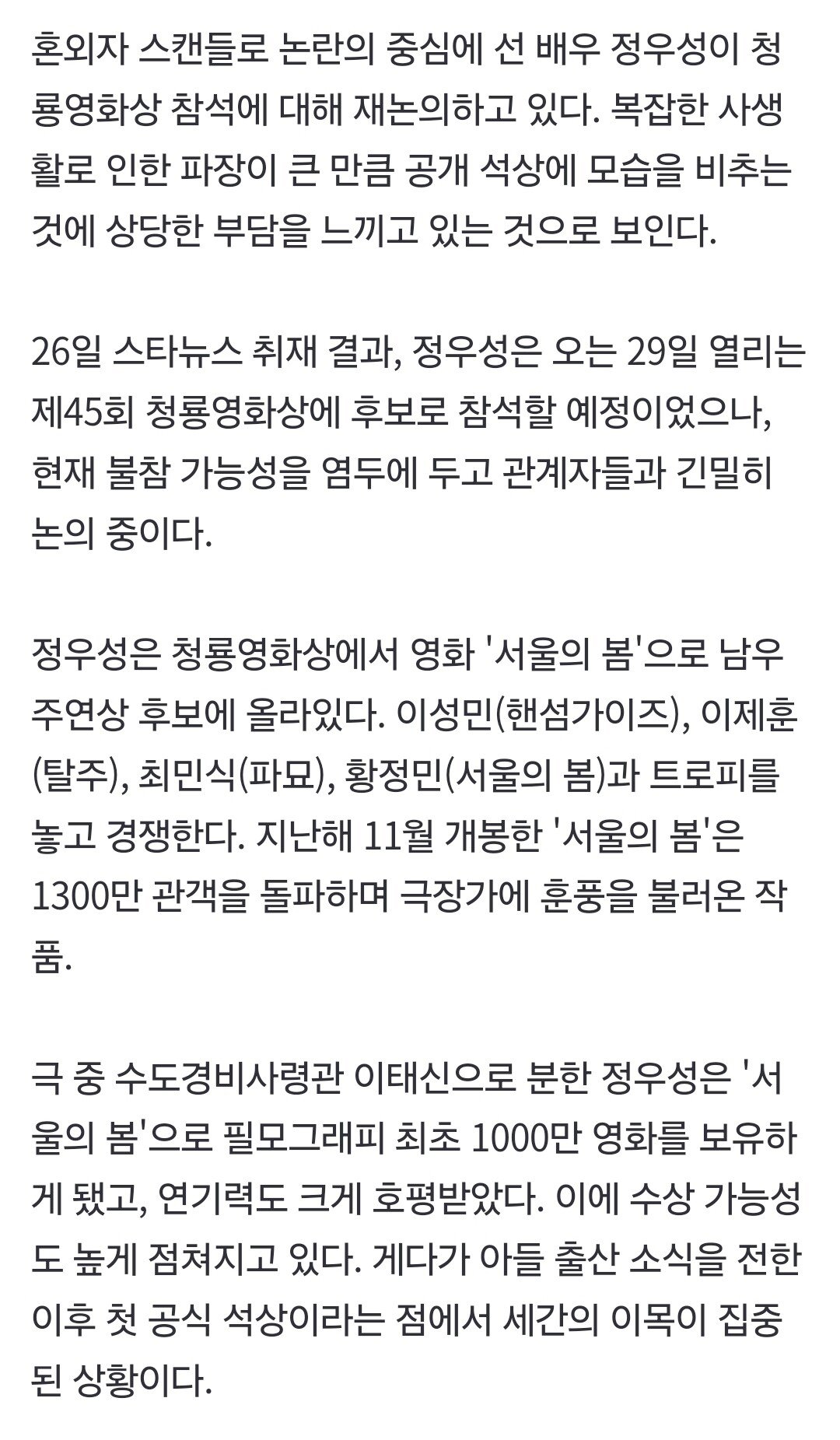 혼외자 스캔들로 논란의 중심에 선 배우 정우성이 청룡영화상 참석에 대해 재논의하고 있다. 복잡한 사생활로 인한 파장이 큰 만큼 공개 석상에 모습을 비추는 것에 상당한 부담을 느끼고 있는 것으로 보인다.

26일 스타뉴스 취재 결과, 정우성은 오는 29일 열리는 제45회 청룡영화상에 후보로 참석할 예정이었으나, 현재 불참 가능성을 염두에 두고 관계자들과 긴밀히 논의 중이다.

정우성은 청룡영화상에서 영화 '서울의 봄'으로 남우주연상 후보에 올라있다. 이성민(핸섬가이즈), 이제훈(탈주), 최민식(파묘), 황정민(서울의 봄)과 트로피를 놓고 경쟁한다. 지난해 11월 개봉한 '서울의 봄'은 1300만 관객을 돌파하며 극장가에 훈풍을 불러온 작품.

극 중 수도경비사령관 이태신으로 분한 정우성은 '서울의 봄'으로 필모그래피 최초 1000만 영화를 보유하게 됐고, 연기력도 크게 호평받았다. 이에 수상 가능성도 높게 점쳐지고 있다. 게다가 아들 출산 소식을 전한 이후 첫 공식 석상이라는 점에서 세간의 이목이 집중된 상황이다.